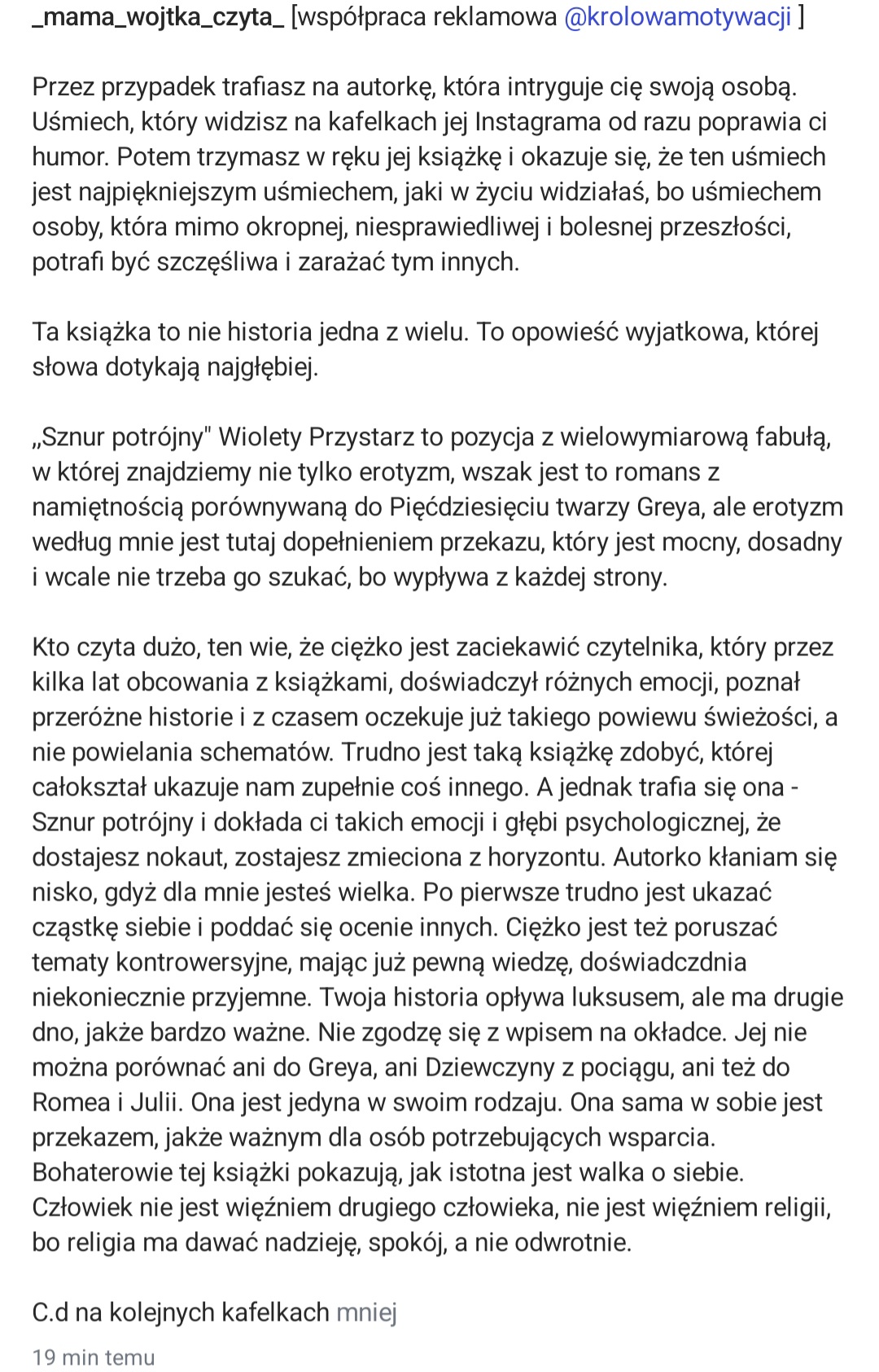 _mama_wojtka_czyta_ [współpraca reklamowa @krolowamotywacji ]

Przez przypadek trafiasz na autorkę, która intryguje cię swoją osobą. Uśmiech, który widzisz na kafelkach jej Instagrama od razu poprawia ci humor. Potem trzymasz w ręku jej książkę i okazuje się, że ten uśmiech jest najpiękniejszym uśmiechem, jaki w życiu widziałaś, bo uśmiechem osoby, która mimo okropnej, niesprawiedliwej i bolesnej przeszłości, potrafi być szczęśliwa i zarażać tym innych.

Ta książka to nie historia jedna z wielu. To opowieść wyjatkowa, której słowa dotykają najgłębiej.

„Sznur potrójny" Wiolety Przystarz to pozycja z wielowymiarową fabułą, w której znajdziemy nie tylko erotyzm, wszak jest to romans z namiętnością porównywaną do Pięćdziesięciu twarzy Greya, ale erotyzm według mnie jest tutaj dopełnieniem przekazu, który jest mocny, dosadny i wcale nie trzeba go szukać, bo wypływa z każdej strony.

Kto czyta dużo, ten wie, że ciężko jest zaciekawić czytelnika, który przez kilka lat obcowania z książkami, doświadczył różnych emocji, poznał przeróżne historie i z czasem oczekuje już takiego powiewu świeżości, a nie powielania schematów. Trudno jest taką książkę zdobyć, której całokształt ukazuje nam zupełnie coś innego. A jednak trafia się ona - Sznur potrójny i dokłada ci takich emocji i głębi psychologicznej, że dostajesz nokaut, zostajesz zmieciona z horyzontu. Autorko kłaniam się nisko, gdyż dla mnie jesteś wielka. Po pierwsze trudno jest ukazać cząstkę siebie i poddać się ocenie innych. Ciężko jest też poruszać tematy kontrowersyjne, mając już pewną wiedzę, doświadczdnia niekoniecznie przyjemne. Twoja historia opływa luksusem, ale ma drugie dno, jakże bardzo ważne. Nie zgodzę się z wpisem na okładce. Jej nie można porównać ani do Greya, ani Dziewczyny z pociągu, ani też do Romea i Julii. Ona jest jedyna w swoim rodzaju. Ona sama w sobie jest przekazem, jakże ważnym dla osób potrzebujących wsparcia. Bohaterowie tej książki pokazują, jak istotna jest walka o siebie. Człowiek nie jest więźniem drugiego człowieka, nie jest więźniem religii, bo religia ma dawać nadzieję, spokój, a nie odwrotnie.

C.d na kolejnych kafelkach mniej

19 min temu